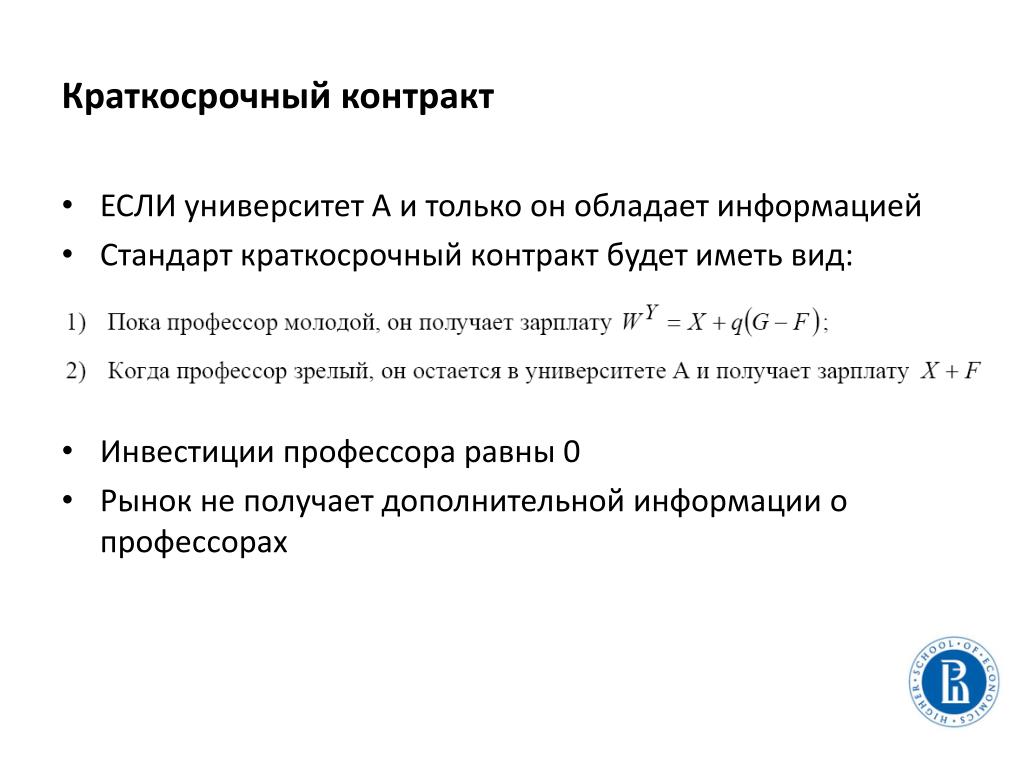 Краткосрочный контракт

• ЕСЛИ университет А и только он обладает информацией
• Стандарт краткосрочный контракт будет иметь вид:

1) Пока профессор молодой, он получает зарплату $W^Y = X + q(G - F)$;

2) Когда профессор зрелый, он остается в университете А и получает зарплату $X + F$

• Инвестиции профессора равны 0
• Рынок не получает дополнительной информации о профессорах

HIGHER SCHOOL OF ECONOMICS